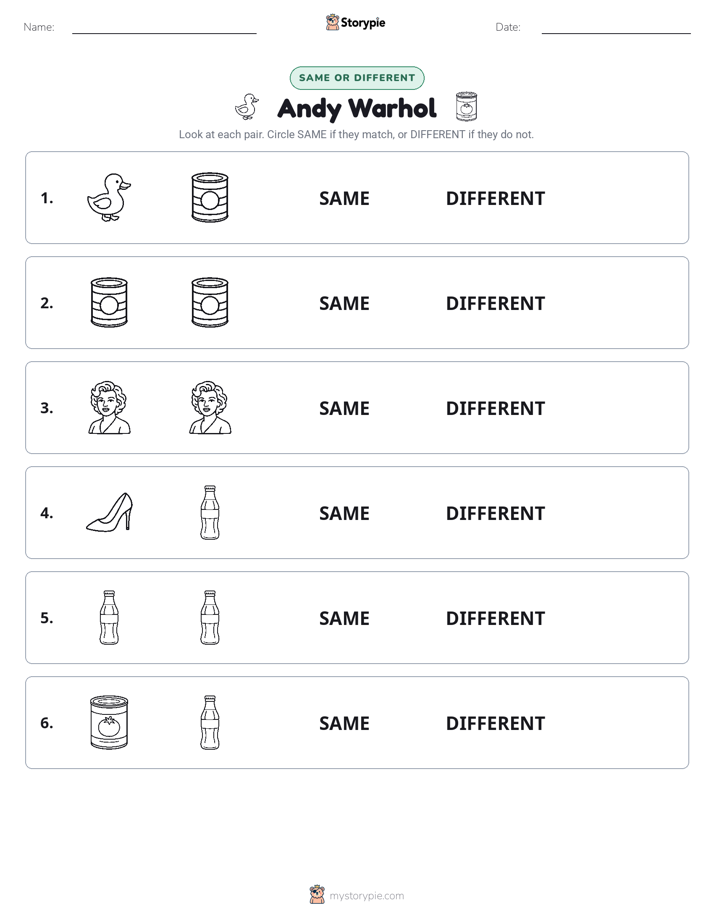 Name: ____ Storypie Date: ____

SAME OR DIFFERENT

Andy Warhol

Look at each pair. Circle SAME if they match, or DIFFERENT if they do not.

1. SAME DIFFERENT

2. SAME DIFFERENT

3. SAME DIFFERENT

4. SAME DIFFERENT

5. SAME DIFFERENT

6. SAME DIFFERENT

mystorypie.com